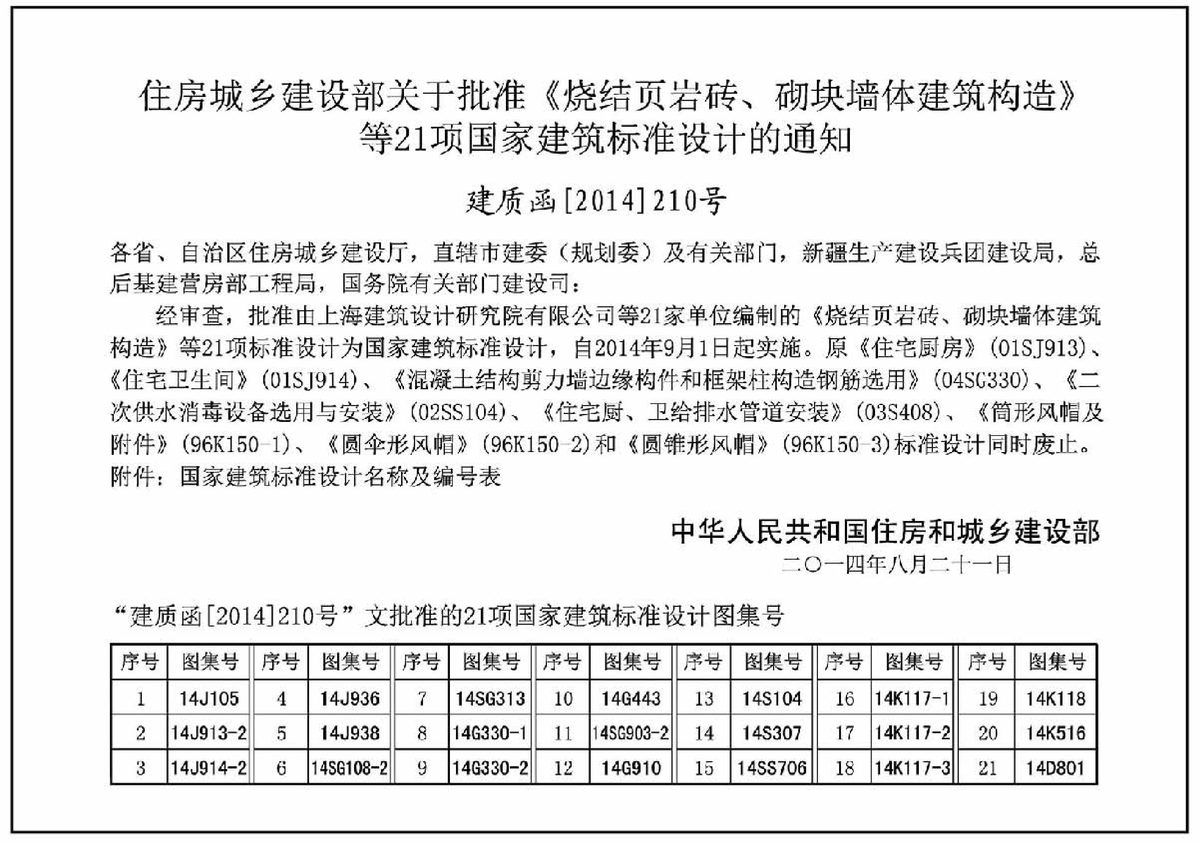 住房城乡建设部关于批准《烧结页岩砖、砌块墙体建筑构造》等21项国家建筑标准设计的通知

建质函[2014]210号

各省、自治区住房城乡建设厅，直辖市建委（规划委）及有关部门，新疆生产建设兵团建设局，总后基建营房部工程局，国务院有关部门建设司：

经审查，批准由上海建筑设计研究院有限公司等21家单位编制的《烧结页岩砖、砌块墙体建筑构造》等21项标准设计为国家建筑标准设计，自2014年9月1日起实施。原《住宅厨房》(01SJ913)、《住宅卫生间》(01SJ914)、《混凝土结构剪力墙边缘构件和框架柱构造钢筋选用》(04SG330)、《二次供水消毒设备选用与安装》(02SS104)、《住宅厨、卫给排水管道安装》(03S408)、《筒形风帽及附件》(96K150-1)、《圆伞形风帽》(96K150-2)和《圆锥形风帽》(96K150-3)标准设计同时废止。

附件：国家建筑标准设计名称及编号表

中华人民共和国住房和城乡建设部
二〇一四年八月二十一日

“建质函[2014]210号”文批准的21项国家建筑标准设计图集号

| 序号 | 图集号 | 序号 | 图集号 | 序号 | 图集号 | 序号 | 图集号 | 序号 | 图集号 | 序号 | 图集号 | 序号 | 图集号 |
|---|---|---|---|---|---|---|---|---|---|---|---|---|---|
| 1 | 14J105 | 4 | 14J936 | 7 | 14SG313 | 10 | 14G443 | 13 | 14S104 | 16 | 14K117-1 | 19 | 14K118 |
| 2 | 14J913-2 | 5 | 14J938 | 8 | 14G330-1 | 11 | 14SG903-2 | 14 | 14S307 | 17 | 14K117-2 | 20 | 14K516 |
| 3 | 14J914-2 | 6 | 14SG108-2 | 9 | 14G330-2 | 12 | 14G910 | 15 | 14SS706 | 18 | 14K117-3 | 21 | 14D801 |